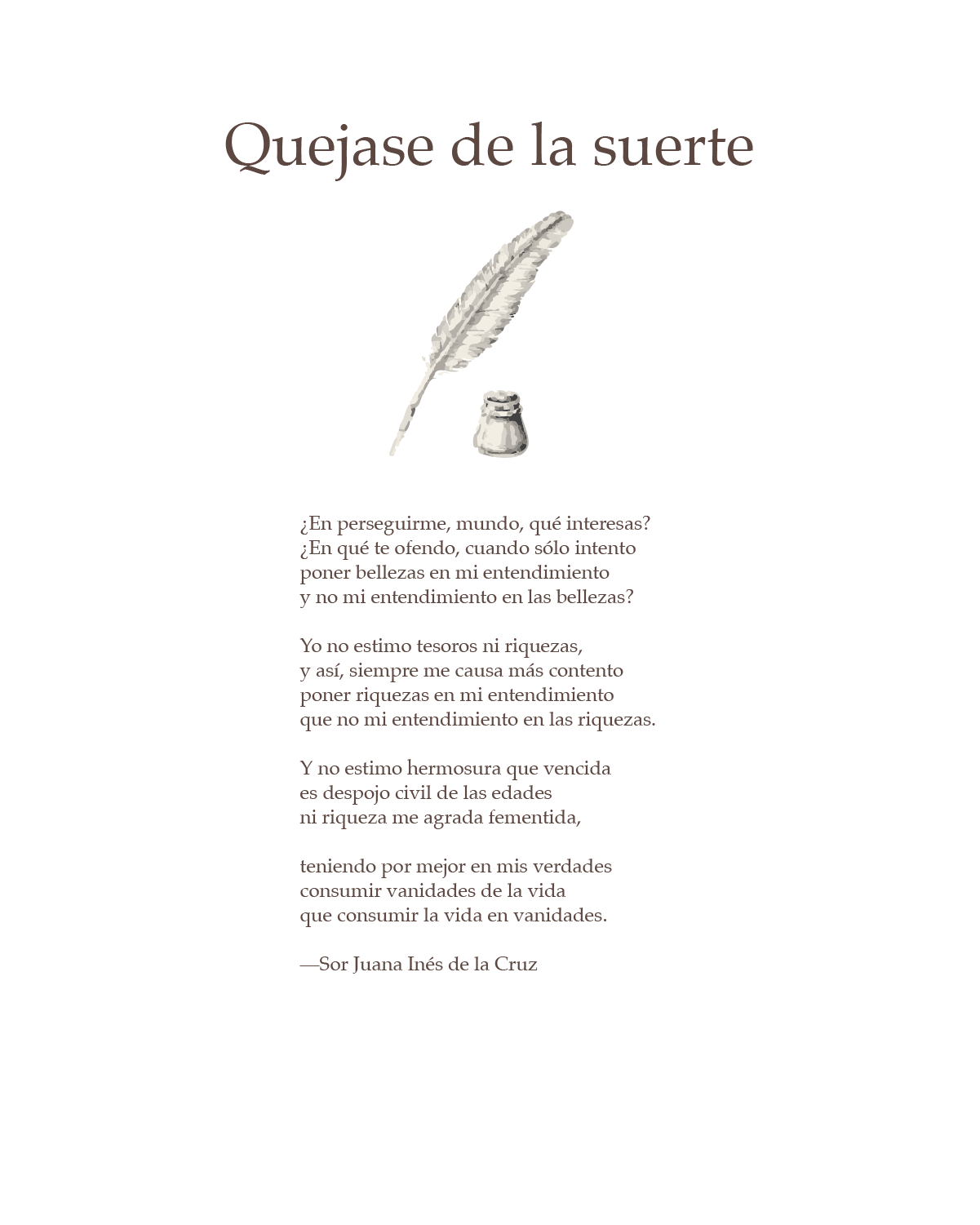 Quejase de la suerte

¿En perseguirme, mundo, qué interesas?
¿En qué te ofendo, cuando sólo intento
poner bellezas en mi entendimiento
y no mi entendimiento en las bellezas?

Yo no estimo tesoros ni riquezas,
y así, siempre me causa más contento
poner riquezas en mi entendimiento
que no mi entendimiento en las riquezas.

Y no estimo hermosura que vencida
es despojo civil de las edades
ni riqueza me agrada fementida,

teniendo por mejor en mis verdades
consumir vanidades de la vida
que consumir la vida en vanidades.

—Sor Juana Inés de la Cruz